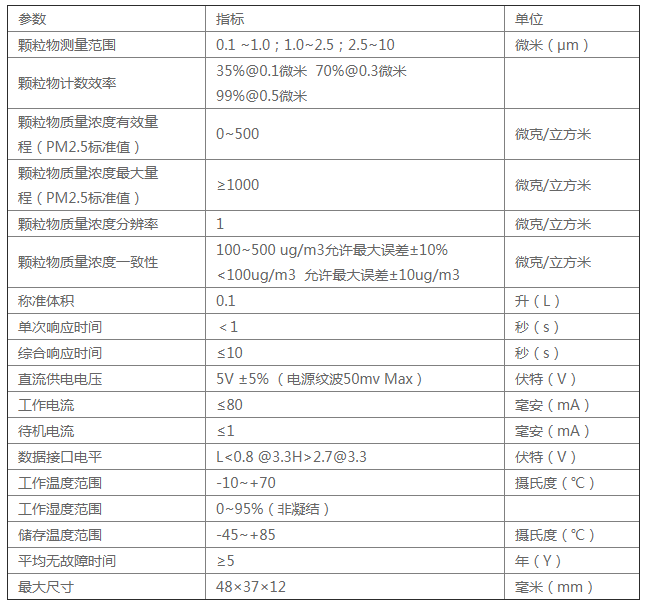 | 参数 | 指标 | 单位 |
|---|---|---|
| 颗粒物测量范围 | 0.1 ~1.0；1.0~2.5；2.5~10 | 微米（μm） |
| 颗粒物计数效率 | 35%@0.1微米 70%@0.3微米 99%@0.5微米 | |
| 颗粒物质量浓度有效量程（PM2.5标准值） | 0~500 | 微克/立方米 |
| 颗粒物质量浓度最大量程（PM2.5标准值） | ≥1000 | 微克/立方米 |
| 颗粒物质量浓度分辨率 | 1 | 微克/立方米 |
| 颗粒物质量浓度一致性 | 100~500 ug/m3允许最大误差±10% <100ug/m3 允许最大误差±10ug/m3 | 微克/立方米 |
| 称准体积 | 0.1 | 升（L） |
| 单次响应时间 | ＜1 | 秒（s） |
| 综合响应时间 | ≤10 | 秒（s） |
| 直流供电电压 | 5V ±5%（电源纹波50mv Max） | 伏特（V） |
| 工作电流 | ≤80 | 毫安（mA） |
| 待机电流 | ≤1 | 毫安（mA） |
| 数据接口电平 | L<0.8 @3.3H>2.7@3.3 | 伏特（V） |
| 工作温度范围 | -10~+70 | 摄氏度（℃） |
| 工作湿度范围 | 0~95%（非凝结） | |
| 储存温度范围 | -45~+85 | 摄氏度（℃） |
| 平均无故障时间 | ≥5 | 年（Y） |
| 最大尺寸 | 48×37×12 | 毫米（mm） |